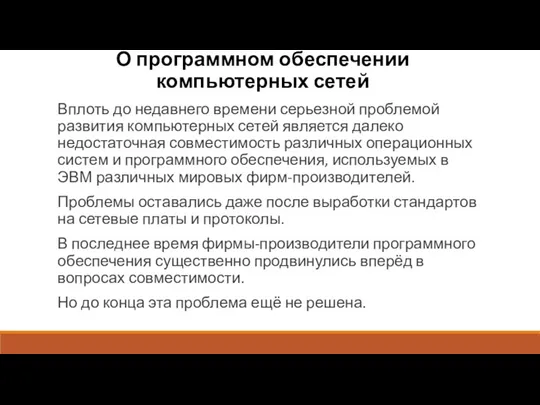 О программном обеспечении компьютерных сетей

Вплоть до недавнего времени серьезной проблемой развития компьютерных сетей является далеко недостаточная совместимость различных операционных систем и программного обеспечения, используемых в ЭВМ различных мировых фирм-производителей.

Проблемы оставались даже после выработки стандартов на сетевые платы и протоколы.

В последнее время фирмы-производители программного обеспечения существенно продвинулись вперёд в вопросах совместимости.

Но до конца эта проблема ещё не решена.